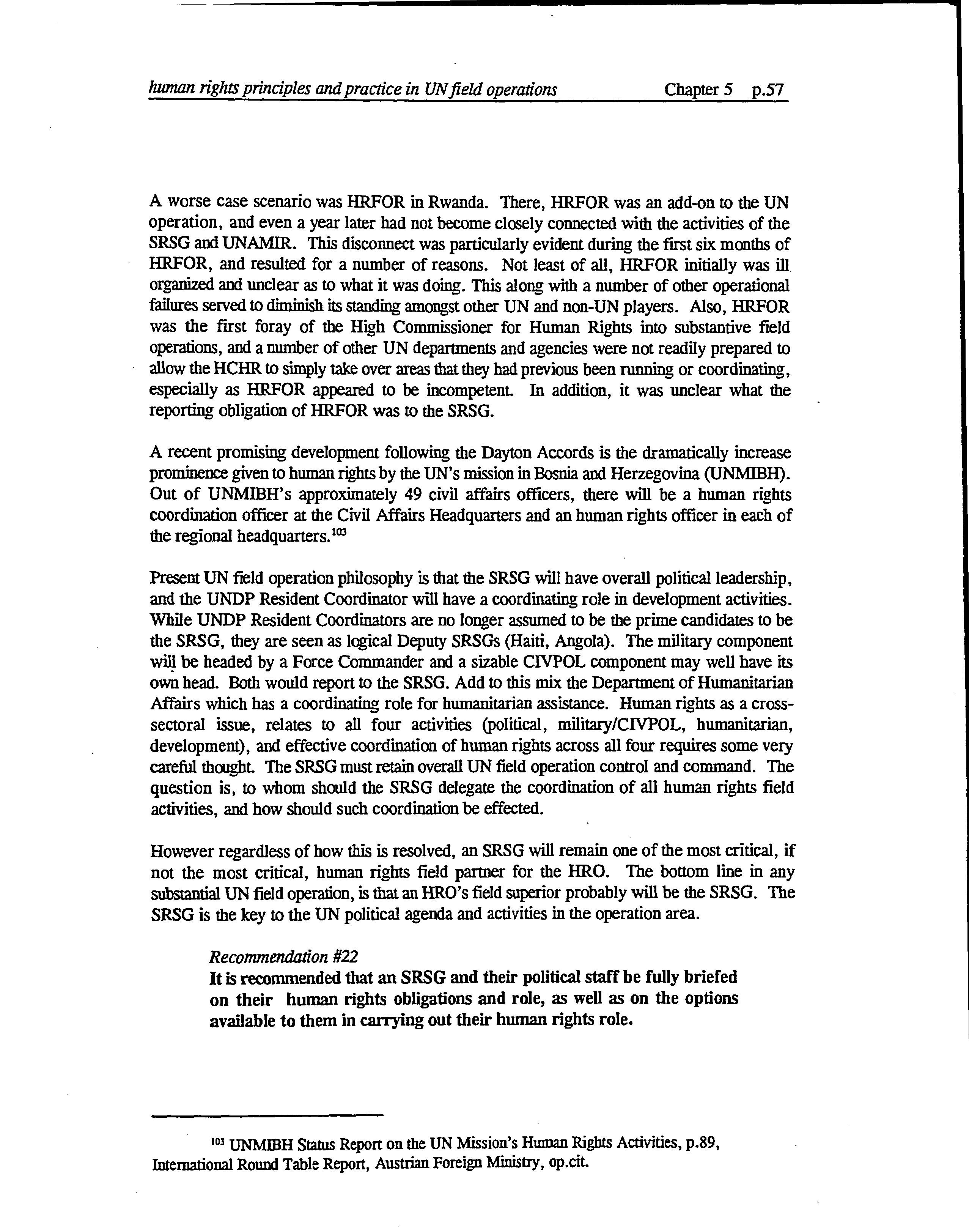 human rights principles and practice in UN field operations Chapter 5 p.57

A worse case scenario was HRFOR in Rwanda. There, HRFOR was an add-on to the UN operation, and even a year later had not become closely connected with the activities of the SRSG and UNAMIR. This disconnect was particularly evident during the first six months of HRFOR, and resulted for a number of reasons. Not least of all, HRFOR initially was ill organized and unclear as to what it was doing. This along with a number of other operational failures served to diminish its standing amongst other UN and non-UN players. Also, HRFOR was the first foray of the High Commissioner for Human Rights into substantive field operations, and a number of other UN departments and agencies were not readily prepared to allow the HCHR to simply take over areas that they had previous been running or coordinating, especially as HRFOR appeared to be incompetent. In addition, it was unclear what the reporting obligation of HRFOR was to the SRSG.

A recent promising development following the Dayton Accords is the dramatically increase prominence given to human rights by the UN's mission in Bosnia and Herzegovina (UNMIBH). Out of UNMIBH's approximately 49 civil affairs officers, there will be a human rights coordination officer at the Civil Affairs Headquarters and an human rights officer in each of the regional headquarters.$^{103}$

Present UN field operation philosophy is that the SRSG will have overall political leadership, and the UNDP Resident Coordinator will have a coordinating role in development activities. While UNDP Resident Coordinators are no longer assumed to be the prime candidates to be the SRSG, they are seen as logical Deputy SRSGs (Haiti, Angola). The military component will be headed by a Force Commander and a sizable CIVPOL component may well have its own head. Both would report to the SRSG. Add to this mix the Department of Humanitarian Affairs which has a coordinating role for humanitarian assistance. Human rights as a cross-sectoral issue, relates to all four activities (political, military/CIVPOL, humanitarian, development), and effective coordination of human rights across all four requires some very careful thought. The SRSG must retain overall UN field operation control and command. The question is, to whom should the SRSG delegate the coordination of all human rights field activities, and how should such coordination be effected.

However regardless of how this is resolved, an SRSG will remain one of the most critical, if not the most critical, human rights field partner for the HRO. The bottom line in any substantial UN field operation, is that an HRO's field superior probably will be the SRSG. The SRSG is the key to the UN political agenda and activities in the operation area.

Recommendation #22
It is recommended that an SRSG and their political staff be fully briefed on their human rights obligations and role, as well as on the options available to them in carrying out their human rights role.

$^{103}$ UNMIBH Status Report on the UN Mission's Human Rights Activities, p.89, International Round Table Report, Austrian Foreign Ministry, op.cit.